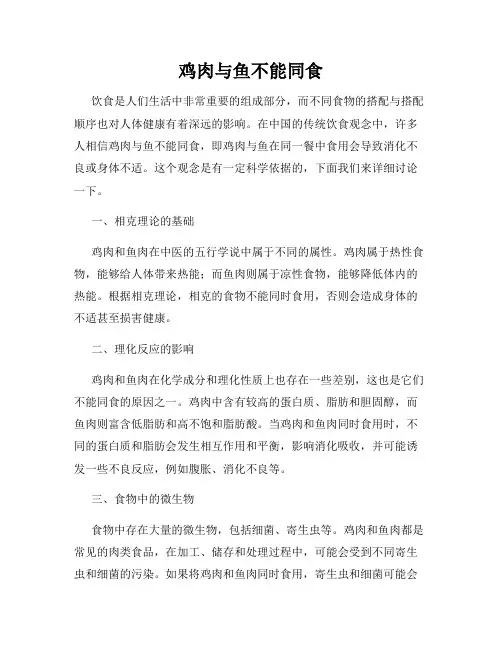 鸡肉与鱼不能同食

饮食是人们生活中非常重要的组成部分，而不同食物的搭配与搭配顺序也对人体健康有着深远的影响。在中国的传统饮食观念中，许多人相信鸡肉与鱼不能同食，即鸡肉与鱼在同一餐中食用会导致消化不良或身体不适。这个观念是有一定科学依据的，下面我们来详细讨论一下。

一、相克理论的基础

鸡肉和鱼肉在中医的五行学说中属于不同的属性。鸡肉属于热性食物，能够给人体带来热能；而鱼肉则属于凉性食物，能够降低体内的热能。根据相克理论，相克的食物不能同时食用，否则会造成身体的不适甚至损害健康。

二、理化反应的影响

鸡肉和鱼肉在化学成分和理化性质上也存在一些差别，这也是它们不能同食的原因之一。鸡肉中含有较高的蛋白质、脂肪和胆固醇，而鱼肉则富含低脂肪和高不饱和脂肪酸。当鸡肉和鱼肉同时食用时，不同的蛋白质和脂肪会发生相互作用和平衡，影响消化吸收，并可能诱发一些不良反应，例如腹胀、消化不良等。

三、食物中的微生物

食物中存在大量的微生物，包括细菌、寄生虫等。鸡肉和鱼肉都是常见的肉类食品，在加工、储存和处理过程中，可能会受到不同寄生虫和细菌的污染。如果将鸡肉和鱼肉同时食用，寄生虫和细菌可能会